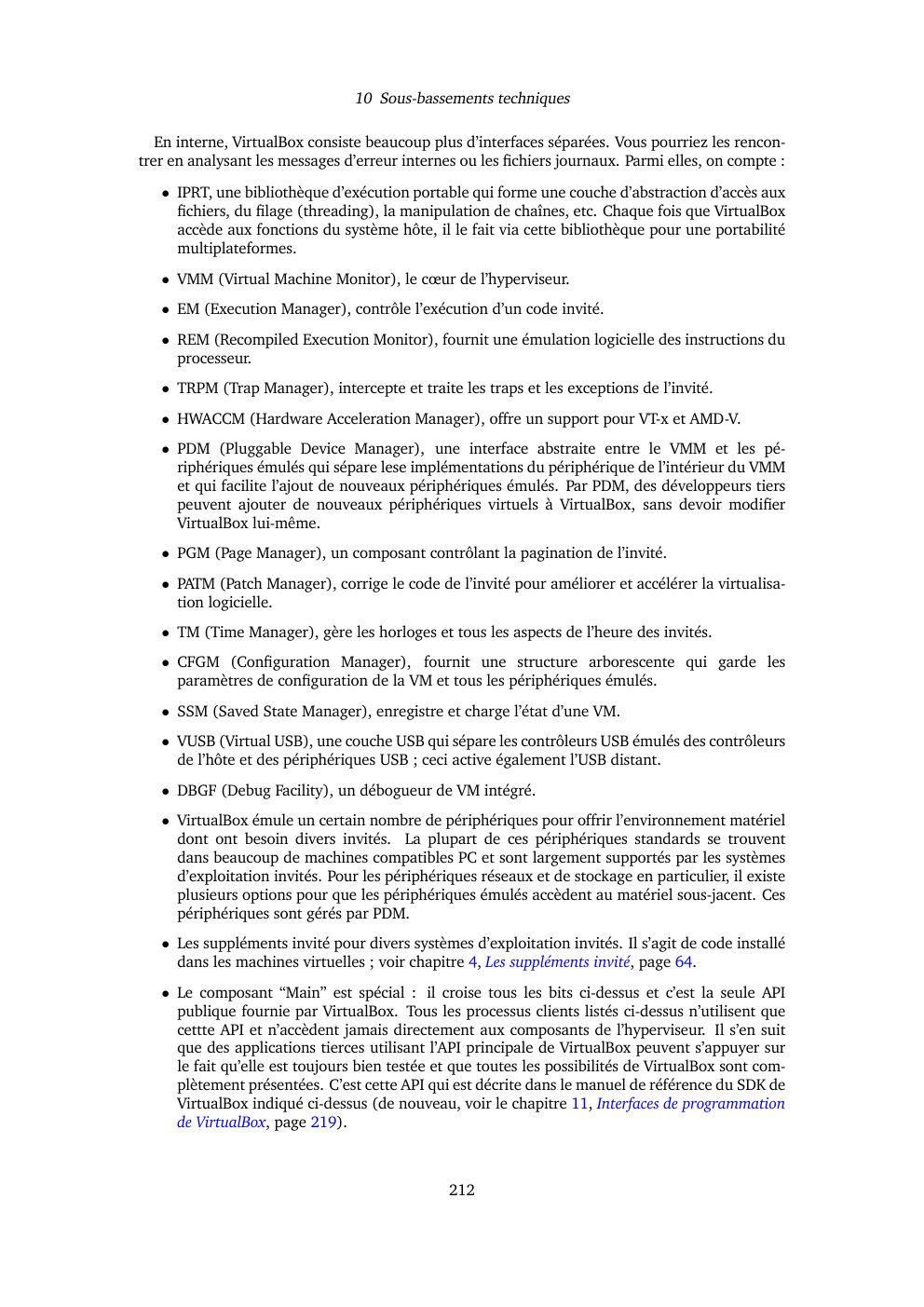 10 Sous-bassements techniques

En interne, VirtualBox consiste beaucoup plus d'interfaces séparées. Vous pourriez les rencontrer en analysant les messages d'erreur internes ou les fichiers journaux. Parmi elles, on compte :

• IPRT, une bibliothèque d'exécution portable qui forme une couche d'abstraction d'accès aux fichiers, du filage (threading), la manipulation de chaînes, etc. Chaque fois que VirtualBox accède aux fonctions du système hôte, il le fait via cette bibliothèque pour une portabilité multiplateformes.

• VMM (Virtual Machine Monitor), le cœur de l'hyperviseur.

• EM (Execution Manager), contrôle l'exécution d'un code invité.

• REM (Recompiled Execution Monitor), fournit une émulation logicielle des instructions du processeur.

• TRPM (Trap Manager), intercepte et traite les traps et les exceptions de l'invité.

• HWACCM (Hardware Acceleration Manager), offre un support pour VT-x et AMD-V.

• PDM (Pluggable Device Manager), une interface abstraite entre le VMM et les périphériques émulés qui sépare lese implémentations du périphérique de l'intérieur du VMM et qui facilite l'ajout de nouveaux périphériques émulés. Par PDM, des développeurs tiers peuvent ajouter de nouveaux périphériques virtuels à VirtualBox, sans devoir modifier VirtualBox lui-même.

• PGM (Page Manager), un composant contrôlant la pagination de l'invité.

• PATM (Patch Manager), corrige le code de l'invité pour améliorer et accélérer la virtualisation logicielle.

• TM (Time Manager), gère les horloges et tous les aspects de l'heure des invités.

• CFGM (Configuration Manager), fournit une structure arborescente qui garde les paramètres de configuration de la VM et tous les périphériques émulés.

• SSM (Saved State Manager), enregistre et charge l'état d'une VM.

• VUSB (Virtual USB), une couche USB qui sépare les contrôleurs USB émulés des contrôleurs de l'hôte et des périphériques USB ; ceci active également l'USB distant.

• DBGF (Debug Facility), un débogueur de VM intégré.

• VirtualBox émule un certain nombre de périphériques pour offrir l'environnement matériel dont ont besoin divers invités. La plupart de ces périphériques standards se trouvent dans beaucoup de machines compatibles PC et sont largement supportés par les systèmes d'exploitation invités. Pour les périphériques réseaux et de stockage en particulier, il existe plusieurs options pour que les périphériques émulés accèdent au matériel sous-jacent. Ces périphériques sont gérés par PDM.

• Les suppléments invité pour divers systèmes d'exploitation invités. Il s'agit de code installé dans les machines virtuelles ; voir chapitre 4, Les suppléments invité, page 64.

• Le composant "Main" est spécial : il croise tous les bits ci-dessus et c'est la seule API publique fournie par VirtualBox. Tous les processus clients listés ci-dessus n'utilisent que cettte API et n'accèdent jamais directement aux composants de l'hyperviseur. Il s'en suit que des applications tierces utilisant l'API principale de VirtualBox peuvent s'appuyer sur le fait qu'elle est toujours bien testée et que toutes les possibilités de VirtualBox sont complètement présentées. C'est cette API qui est décrite dans le manuel de référence du SDK de VirtualBox indiqué ci-dessus (de nouveau, voir le chapitre 11, Interfaces de programmation de VirtualBox, page 219).

212